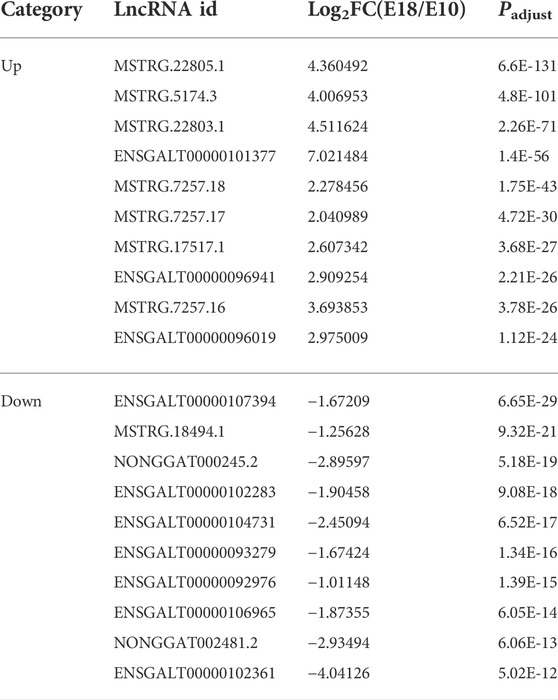 | Category | LncRNA id | $Log_2FC(E18/E10)$ | $P_{adjust}$ |
|---|---|---|---|
| Up | MSTRG.22805.1 | 4.360492 | 6.6E-131 |
| | MSTRG.5174.3 | 4.006953 | 4.8E-101 |
| | MSTRG.22803.1 | 4.511624 | 2.26E-71 |
| | ENSGALT00000101377 | 7.021484 | 1.4E-56 |
| | MSTRG.7257.18 | 2.278456 | 1.75E-43 |
| | MSTRG.7257.17 | 2.040989 | 4.72E-30 |
| | MSTRG.17517.1 | 2.607342 | 3.68E-27 |
| | ENSGALT00000096941 | 2.909254 | 2.21E-26 |
| | MSTRG.7257.16 | 3.693853 | 3.78E-26 |
| | ENSGALT00000096019 | 2.975009 | 1.12E-24 |
| Down | ENSGALT00000107394 | −1.67209 | 6.65E-29 |
| | MSTRG.18494.1 | −1.25628 | 9.32E-21 |
| | NONGGAT000245.2 | −2.89597 | 5.18E-19 |
| | ENSGALT00000102283 | −1.90458 | 9.08E-18 |
| | ENSGALT00000104731 | −2.45094 | 6.52E-17 |
| | ENSGALT00000093279 | −1.67424 | 1.34E-16 |
| | ENSGALT00000092976 | −1.01148 | 1.39E-15 |
| | ENSGALT00000106965 | −1.87355 | 6.05E-14 |
| | NONGGAT002481.2 | −2.93494 | 6.06E-13 |
| | ENSGALT00000102361 | −4.04126 | 5.02E-12 |